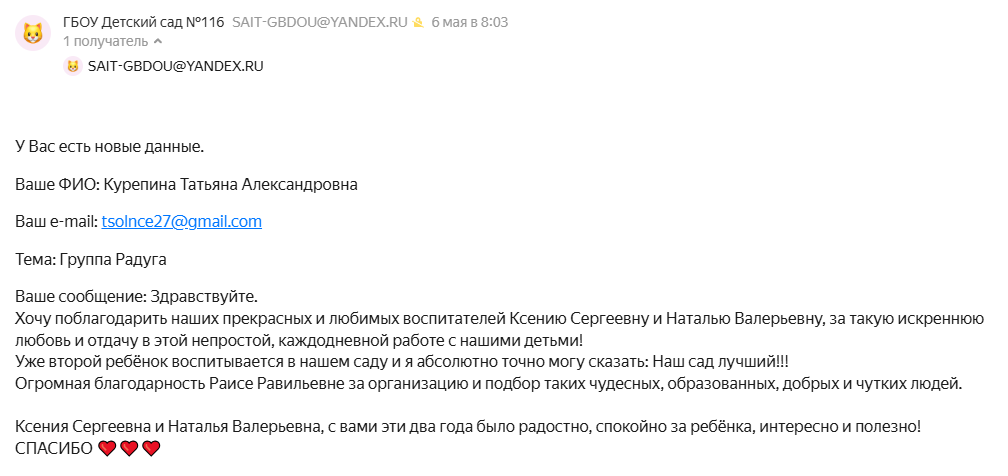 ГБОУ Детский сад №116 SAIT-GBDOU@YANDEX.RU 6 мая в 8:03
1 получатель

SAIT-GBDOU@YANDEX.RU

У Вас есть новые данные.

Ваше ФИО: Курепина Татьяна Александровна

Ваш e-mail: tsolnce27@gmail.com

Тема: Группа Радуга

Ваше сообщение: Здравствуйте.
Хочу поблагодарить наших прекрасных и любимых воспитателей Ксению Сергеевну и Наталью Валерьевну, за такую искреннюю любовь и отдачу в этой непростой, каждодневной работе с нашими детьми!
Уже второй ребёнок воспитывается в нашем саду и я абсолютно точно могу сказать: Наш сад лучший!!!
Огромная благодарность Раисе Равильевне за организацию и подбор таких чудесных, образованных, добрых и чутких людей.

Ксения Сергеевна и Наталья Валерьевна, с вами эти два года было радостно, спокойно за ребёнка, интересно и полезно!
СПАСИБО ❤️❤️❤️